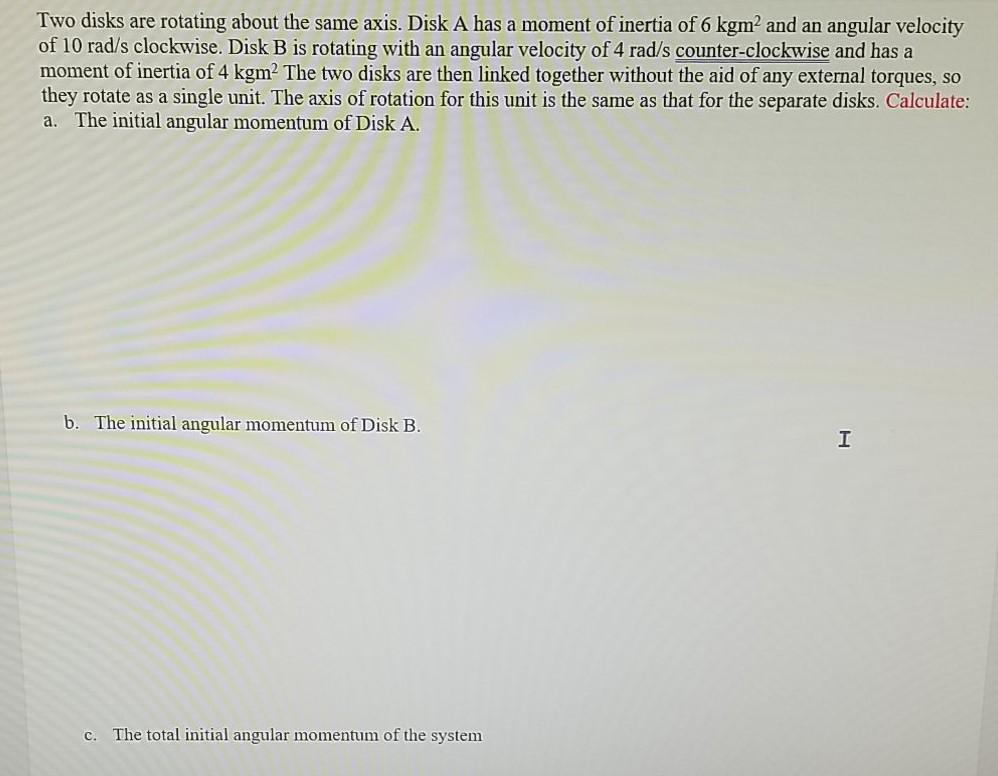 Two disks are rotating about the same axis. Disk A has a moment of inertia of 6 $kgm^2$ and an angular velocity of 10 rad/s clockwise. Disk B is rotating with an angular velocity of 4 rad/s counter-clockwise and has a moment of inertia of 4 $kgm^2$ The two disks are then linked together without the aid of any external torques, so they rotate as a single unit. The axis of rotation for this unit is the same as that for the separate disks. Calculate:

a. The initial angular momentum of Disk A.

b. The initial angular momentum of Disk B.

c. The total initial angular momentum of the system